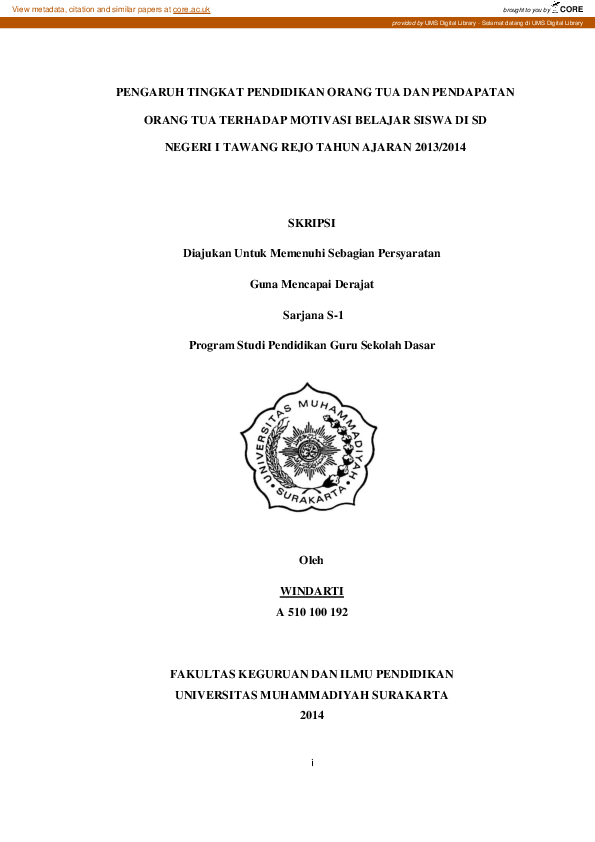 View metadata, citation and similar papers at core.ac.uk

brought to you by CORE

provided by UMS Digital Library - Selamat datang di UMS Digital Library

PENGARUH TINGKAT PENDIDIKAN ORANG TUA DAN PENDAPATAN ORANG TUA TERHADAP MOTIVASI BELAJAR SISWA DI SD NEGERI I TAWANG REJO TAHUN AJARAN 2013/2014

SKRIPSI

Diajukan Untuk Memenuhi Sebagian Persyaratan

Guna Mencapai Derajat

Sarjana S-1

Program Studi Pendidikan Guru Sekolah Dasar

UNIVERSITAS MUHAMMADIYAH SURAKARTA

Oleh

WINDARTI

A 510 100 192

FAKULTAS KEGURUAN DAN ILMU PENDIDIKAN

UNIVERSITAS MUHAMMADIYAH SURAKARTA

2014

i